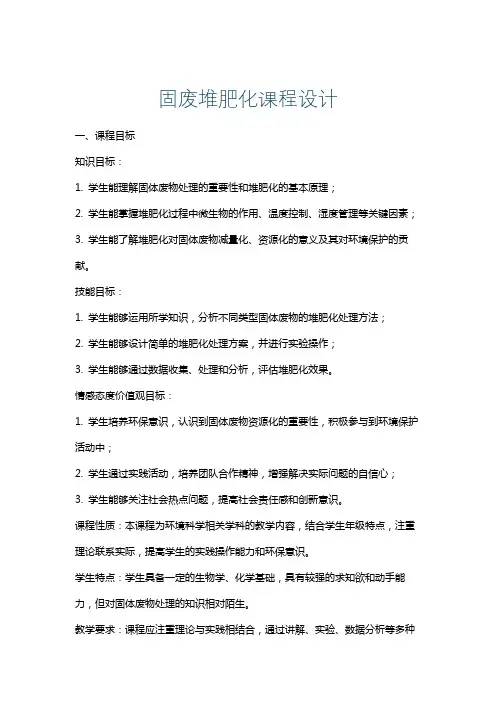 固废堆肥化课程设计

一、课程目标

知识目标：

1. 学生能理解固体废物处理的重要性和堆肥化的基本原理；

2. 学生能掌握堆肥化过程中微生物的作用、温度控制、湿度管理等关键因素；

3. 学生能了解堆肥化对固体废物减量化、资源化的意义及其对环境保护的贡献。

技能目标：

1. 学生能够运用所学知识，分析不同类型固体废物的堆肥化处理方法；

2. 学生能够设计简单的堆肥化处理方案，并进行实验操作；

3. 学生能够通过数据收集、处理和分析，评估堆肥化效果。

情感态度价值观目标：

1. 学生培养环保意识，认识到固体废物资源化的重要性，积极参与到环境保护活动中；

2. 学生通过实践活动，培养团队合作精神，增强解决实际问题的自信心；

3. 学生能够关注社会热点问题，提高社会责任感和创新意识。

课程性质：本课程为环境科学相关学科的教学内容，结合学生年级特点，注重理论联系实际，提高学生的实践操作能力和环保意识。

学生特点：学生具备一定的生物学、化学基础，具有较强的求知欲和动手能力，但对固体废物处理的知识相对陌生。

教学要求：课程应注重理论与实践相结合，通过讲解、实验、数据分析等多种